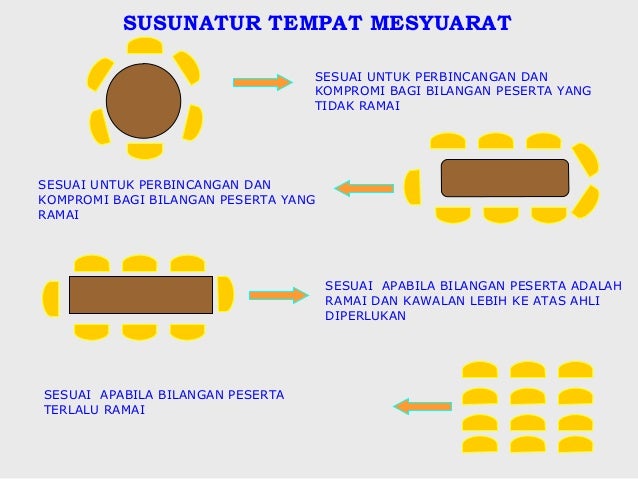 SUSUNATUR TEMPAT MESYUARAT

SESUAI UNTUK PERBINCANGAN DAN KOMPROMI BAGI BILANGAN PESERTA YANG TIDAK RAMAI

SESUAI UNTUK PERBINCANGAN DAN KOMPROMI BAGI BILANGAN PESERTA YANG RAMAI

SESUAI APABILA BILANGAN PESERTA ADALAH RAMAI DAN KAWALAN LEBIH KE ATAS AHLI DIPERLUKAN

SESUAI APABILA BILANGAN PESERTA TERLALU RAMAI